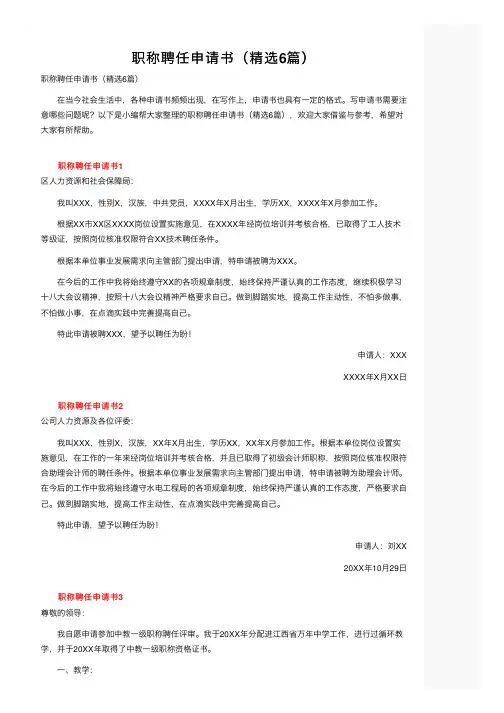 职称聘任申请书（精选6篇）

职称聘任申请书（精选6篇）

在当今社会生活中，各种申请书频频出现，在写作上，申请书也具有一定的格式。写申请书需要注意哪些问题呢？以下是小编帮大家整理的职称聘任申请书（精选6篇），欢迎大家借鉴与参考，希望对大家有所帮助。

职称聘任申请书1

区人力资源和社会保障局：

我叫XXX，性别X，汉族，中共党员，XXXX年X月出生，学历XX，XXXX年X月参加工作。

根据XX市XX区XXXX岗位设置实施意见，在XXXX年经岗位培训并考核合格，已取得了工人技术等级证，按照岗位核准权限符合XX技术聘任条件。

根据本单位事业发展需求向主管部门提出申请，特申请被聘为XXX。

在今后的工作中我将始终遵守XX的各项规章制度，始终保持严谨认真的工作态度，继续积极学习十八大会议精神，按照十八大会议精神严格要求自己。做到脚踏实地，提高工作主动性，不怕多做事，不怕做小事，在点滴实践中完善提高自己。

特此申请被聘XXX，望予以聘任为盼！

申请人：XXX

XXXX年X月XX日

职称聘任申请书2

公司人力资源及各位评委：

我叫XXX，性别X，汉族，XX年X月出生，学历XX，XX年X月参加工作。根据本单位岗位设置实施意见，在工作的一年来经岗位培训并考核合格，并且已取得了初级会计师职称，按照岗位核准权限符合助理会计师的聘任条件。根据本单位事业发展需求向主管部门提出申请，特申请被聘为助理会计师。在今后的工作中我将始终遵守水电工程局的各项规章制度，始终保持严谨认真的工作态度，严格要求自己。做到脚踏实地，提高工作主动性，在点滴实践中完善提高自己。

特此申请，望予以聘任为盼！

申请人：刘XX

20XX年10月29日

职称聘任申请书3

尊敬的领导：

我自愿申请参加中教一级职称聘任评审。我于20XX年分配进江西省万年中学工作，进行过循环教学，并于20XX年取得了中教一级职称资格证书。

一、教学：